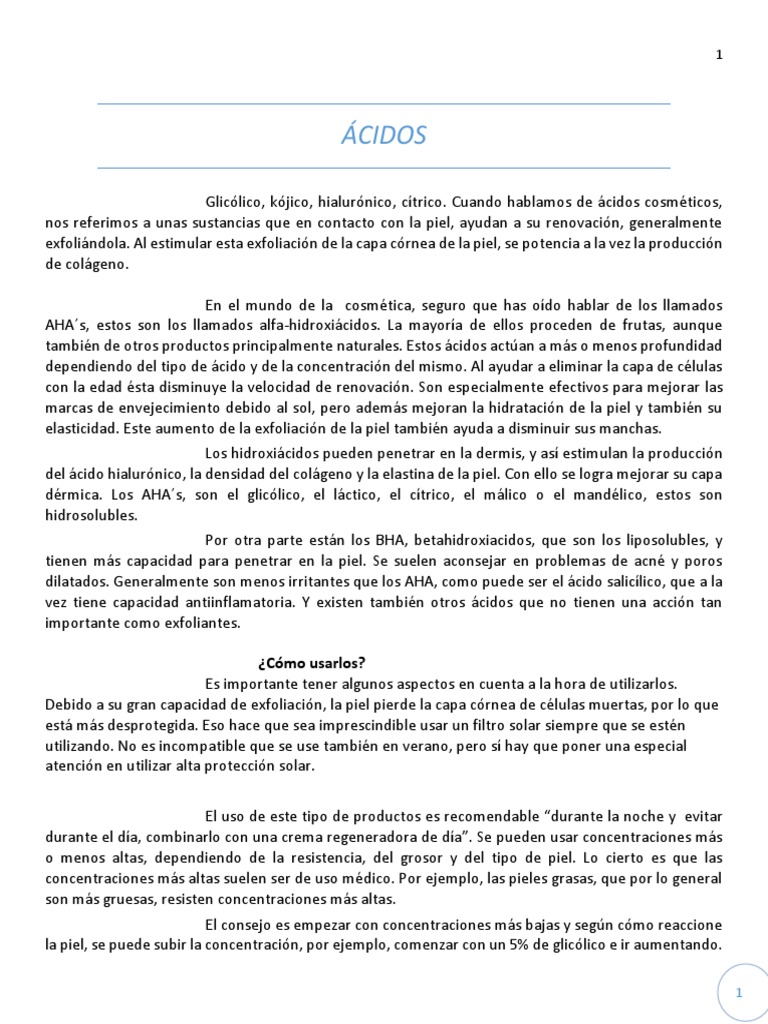 1

ÁCIDOS

Glicólico, kójico, hialurónico, cítrico. Cuando hablamos de ácidos cosméticos, nos referimos a unas sustancias que en contacto con la piel, ayudan a su renovación, generalmente exfoliándola. Al estimular esta exfoliación de la capa córnea de la piel, se potencia a la vez la producción de colágeno.

En el mundo de la cosmética, seguro que has oído hablar de los llamados AHA´s, estos son los llamados alfa-hidroxiácidos. La mayoría de ellos proceden de frutas, aunque también de otros productos principalmente naturales. Estos ácidos actúan a más o menos profundidad dependiendo del tipo de ácido y de la concentración del mismo. Al ayudar a eliminar la capa de células con la edad ésta disminuye la velocidad de renovación. Son especialmente efectivos para mejorar las marcas de envejecimiento debido al sol, pero además mejoran la hidratación de la piel y también su elasticidad. Este aumento de la exfoliación de la piel también ayuda a disminuir sus manchas.

Los hidroxiácidos pueden penetrar en la dermis, y así estimulan la producción del ácido hialurónico, la densidad del colágeno y la elastina de la piel. Con ello se logra mejorar su capa dérmica. Los AHA´s, son el glicólico, el láctico, el cítrico, el málico o el mandélico, estos son hidrosolubles.

Por otra parte están los BHA, betahidroxiacidos, que son los liposolubles, y tienen más capacidad para penetrar en la piel. Se suelen aconsejar en problemas de acné y poros dilatados. Generalmente son menos irritantes que los AHA, como puede ser el ácido salicílico, que a la vez tiene capacidad antiinflamatoria. Y existen también otros ácidos que no tienen una acción tan importante como exfoliantes.

¿Cómo usarlos?

Es importante tener algunos aspectos en cuenta a la hora de utilizarlos. Debido a su gran capacidad de exfoliación, la piel pierde la capa córnea de células muertas, por lo que está más desprotegida. Eso hace que sea imprescindible usar un filtro solar siempre que se estén utilizando. No es incompatible que se use también en verano, pero sí hay que poner una especial atención en utilizar alta protección solar.

El uso de este tipo de productos es recomendable “durante la noche y evitar durante el día, combinarlo con una crema regeneradora de día”. Se pueden usar concentraciones más o menos altas, dependiendo de la resistencia, del grosor y del tipo de piel. Lo cierto es que las concentraciones más altas suelen ser de uso médico. Por ejemplo, las pieles grasas, que por lo general son más gruesas, resisten concentraciones más altas.

El consejo es empezar con concentraciones más bajas y según cómo reaccione la piel, se puede subir la concentración, por ejemplo, comenzar con un 5% de glicólico e ir aumentando.

1